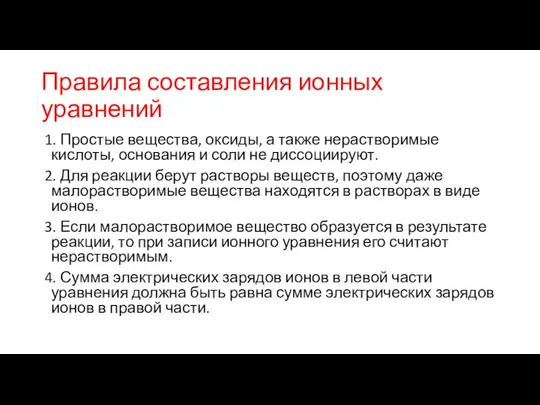 Правила составления ионных уравнений

1. Простые вещества, оксиды, а также нерастворимые кислоты, основания и соли не диссоциируют.

2. Для реакции берут растворы веществ, поэтому даже малорастворимые вещества находятся в растворах в виде ионов.

3. Если малорастворимое вещество образуется в результате реакции, то при записи ионного уравнения его считают нерастворимым.

4. Сумма электрических зарядов ионов в левой части уравнения должна быть равна сумме электрических зарядов ионов в правой части.